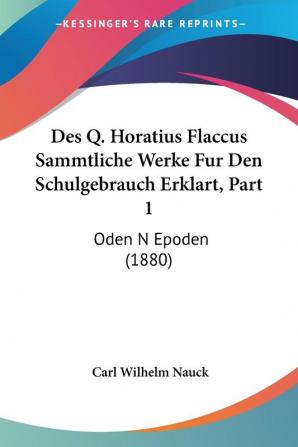 —KESSINGER'S RARE REPRINTS—

Des Q. Horatius Flaccus Sammtliche Werke Fur Den Schulgebrauch Erklart, Part 1

Oden N Epoden (1880)

Carl Wilhelm Nauck